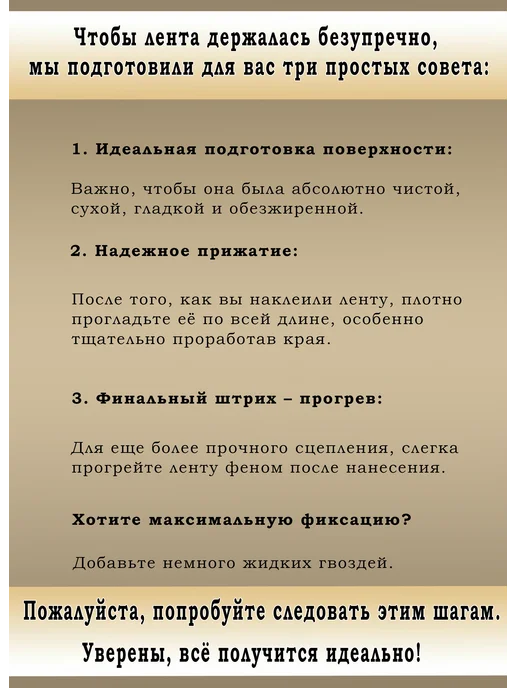 Чтобы лента держалась безупречно, мы подготовили для вас три простых совета:

1. Идеальная подготовка поверхности:

Важно, чтобы она была абсолютно чистой, сухой, гладкой и обезжиренной.

2. Надежное прижатие:

После того, как вы наклеили ленту, плотно прогладьте её по всей длине, особенно тщательно проработав края.

3. Финальный штрих – прогрев:

Для еще более прочного сцепления, слегка прогрейте ленту феном после нанесения.

Хотите максимальную фиксацию?

Добавьте немного жидких гвоздей.

Пожалуйста, попробуйте следовать этим шагам.

Уверены, всё получится идеально!